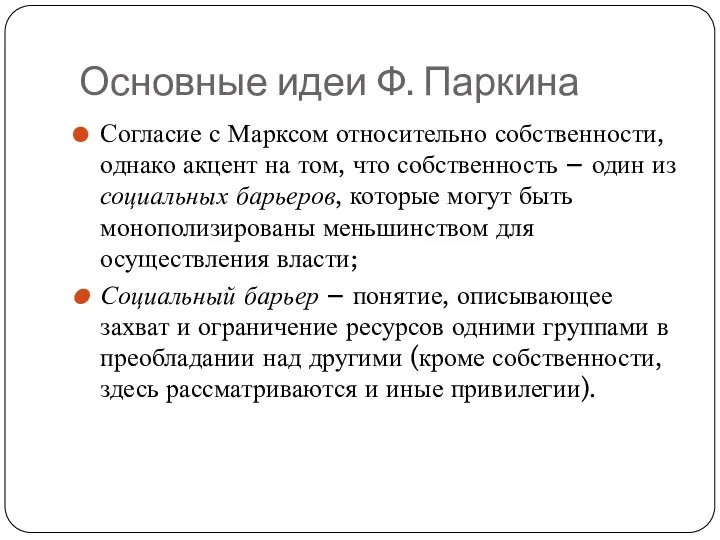 Основные идеи Ф. Паркина

Согласие с Марксом относительно собственности, однако акцент на том, что собственность – один из социальных барьеров, которые могут быть монополизированы меньшинством для осуществления власти;

Социальный барьер – понятие, описывающее захват и ограничение ресурсов одними группами в преобладании над другими (кроме собственности, здесь рассматриваются и иные привилегии).